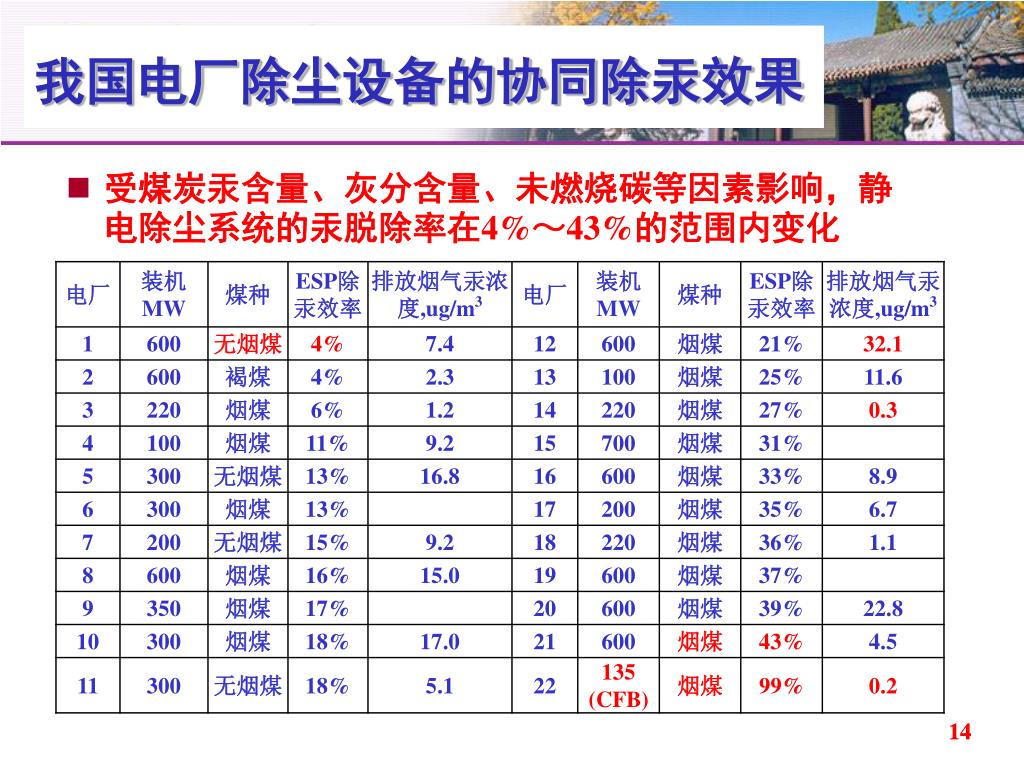 我国电厂除尘设备的协同除汞效果

受煤炭汞含量、灰分含量、未燃烧碳等因素影响，静电除尘系统的汞脱除率在4%～43%的范围内变化

| 电厂 | 装机 MW | 煤种 | ESP除汞效率 | 排放烟气汞浓度,ug/m$^3$ | 电厂 | 装机 MW | 煤种 | ESP除汞效率 | 排放烟气汞浓度,ug/m$^3$ |
|---|---|---|---|---|---|---|---|---|---|
| 1 | 600 | 无烟煤 | 4% | 7.4 | 12 | 600 | 烟煤 | 21% | 32.1 |
| 2 | 600 | 褐煤 | 4% | 2.3 | 13 | 100 | 烟煤 | 25% | 11.6 |
| 3 | 220 | 烟煤 | 6% | 1.2 | 14 | 220 | 烟煤 | 27% | 0.3 |
| 4 | 100 | 烟煤 | 11% | 9.2 | 15 | 700 | 烟煤 | 31% | |
| 5 | 300 | 无烟煤 | 13% | 16.8 | 16 | 600 | 烟煤 | 33% | 8.9 |
| 6 | 300 | 烟煤 | 13% | | 17 | 200 | 烟煤 | 35% | 6.7 |
| 7 | 200 | 无烟煤 | 15% | 9.2 | 18 | 220 | 烟煤 | 36% | 1.1 |
| 8 | 600 | 烟煤 | 16% | 15.0 | 19 | 600 | 烟煤 | 37% | |
| 9 | 350 | 烟煤 | 17% | | 20 | 600 | 烟煤 | 39% | 22.8 |
| 10 | 300 | 烟煤 | 18% | 17.0 | 21 | 600 | 烟煤 | 43% | 4.5 |
| 11 | 300 | 无烟煤 | 18% | 5.1 | 22 | 135 (CFB) | 烟煤 | 99% | 0.2 |

14